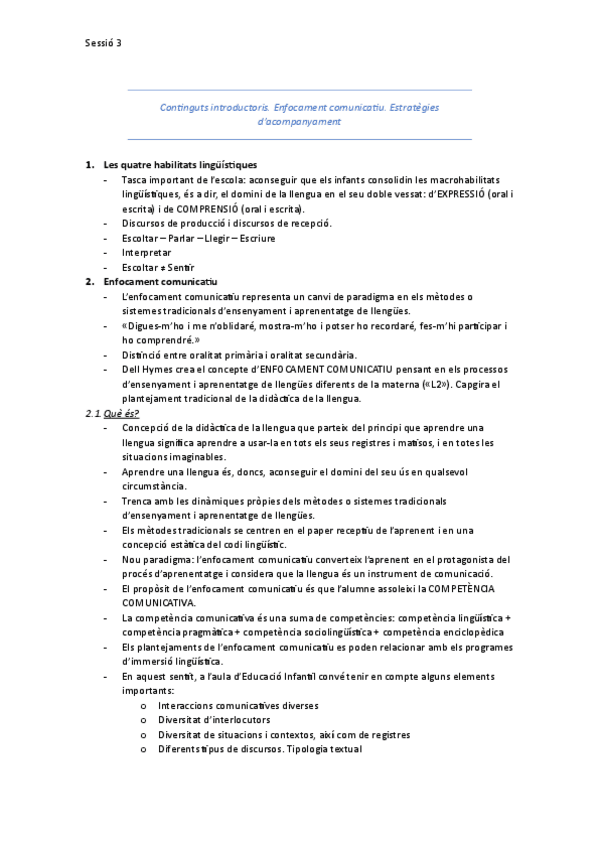 Sessió 3

Continguts introductoris. Enfocament comunicatiu. Estratègies d'acompanyament

1. Les quatre habilitats lingüístiques
- Tasca important de l'escola: aconseguir que els infants consolidin les macrohabilitats lingüístiques, és a dir, el domini de la llengua en el seu doble vessat: d'EXPRESSIÓ (oral i escrita) i de COMPRENSIÓ (oral i escrita).
- Discursos de producció i discursos de recepció.
- Escoltar – Parlar – Llegir – Escriure
- Interpretar
- Escoltar ≠ Sentir
2. Enfocament comunicatiu
- L'enfocament comunicatiu representa un canvi de paradigma en els mètodes o sistemes tradicionals d'ensenyament i aprenentatge de llengües.
- «Digues-m'ho i me n'oblidaré, mostra-m'ho i potser ho recordaré, fes-m'hi participar i ho comprendré.»
- Distinció entre oralitat primària i oralitat secundària.
- Dell Hymes crea el concepte d'ENFOCAMENT COMUNICATIU pensant en els processos d'ensenyament i aprenentatge de llengües diferents de la materna («L2»). Capgira el plantejament tradicional de la didàctica de la llengua.
2.1 Què és?
- Concepció de la didàctica de la llengua que parteix del principi que aprendre una llengua significa aprendre a usar-la en tots els seus registres i matisos, i en totes les situacions imaginables.
- Aprendre una llengua és, doncs, aconseguir el domini del seu ús en qualsevol circumstància.
- Trenca amb les dinàmiques pròpies dels mètodes o sistemes tradicionals d'ensenyament i aprenentatge de llengües.
- Els mètodes tradicionals se centren en el paper receptiu de l'aprenent i en una concepció estàtica del codi lingüístic.
- Nou paradigma: l'enfocament comunicatiu converteix l'aprenent en el protagonista del procés d'aprenentatge i considera que la llengua és un instrument de comunicació.
- El propòsit de l'enfocament comunicatiu és que l'alumne assoleixi la COMPETÈNCIA COMUNICATIVA.
- La competència comunicativa és una suma de competències: competència lingüística + competència pragmàtica + competència sociolingüística + competència enciclopèdica
- Els plantejaments de l'enfocament comunicatiu es poden relacionar amb els programes d'immersió lingüística.
- En aquest sentit, a l'aula d'Educació Infantil convé tenir en compte alguns elements importants:
o Interaccions comunicatives diverses
o Diversitat d'interlocutors
o Diversitat de situacions i contextos, així com de registres
o Diferents tipus de discursos. Tipologia textual